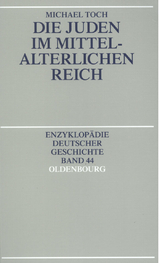 MICHAEL TOCH

DIE JUDEN IM MITTELALTERLICHEN REICH

ENZYKLOPÄDIE DEUTSCHER GESCHICHTE BAND 44

OLDENBOURG